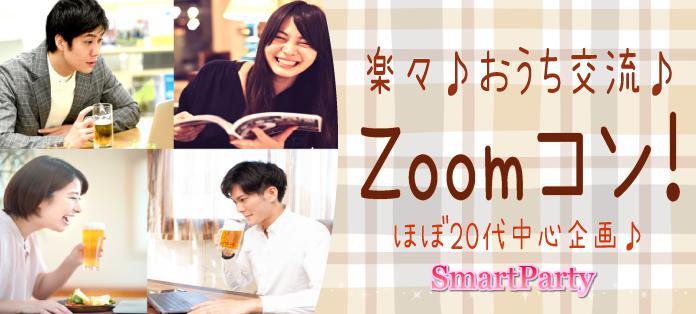 楽々♪おうち交流♪

Zoomコン!

ほぼ20代中心企画♪

SmartParty